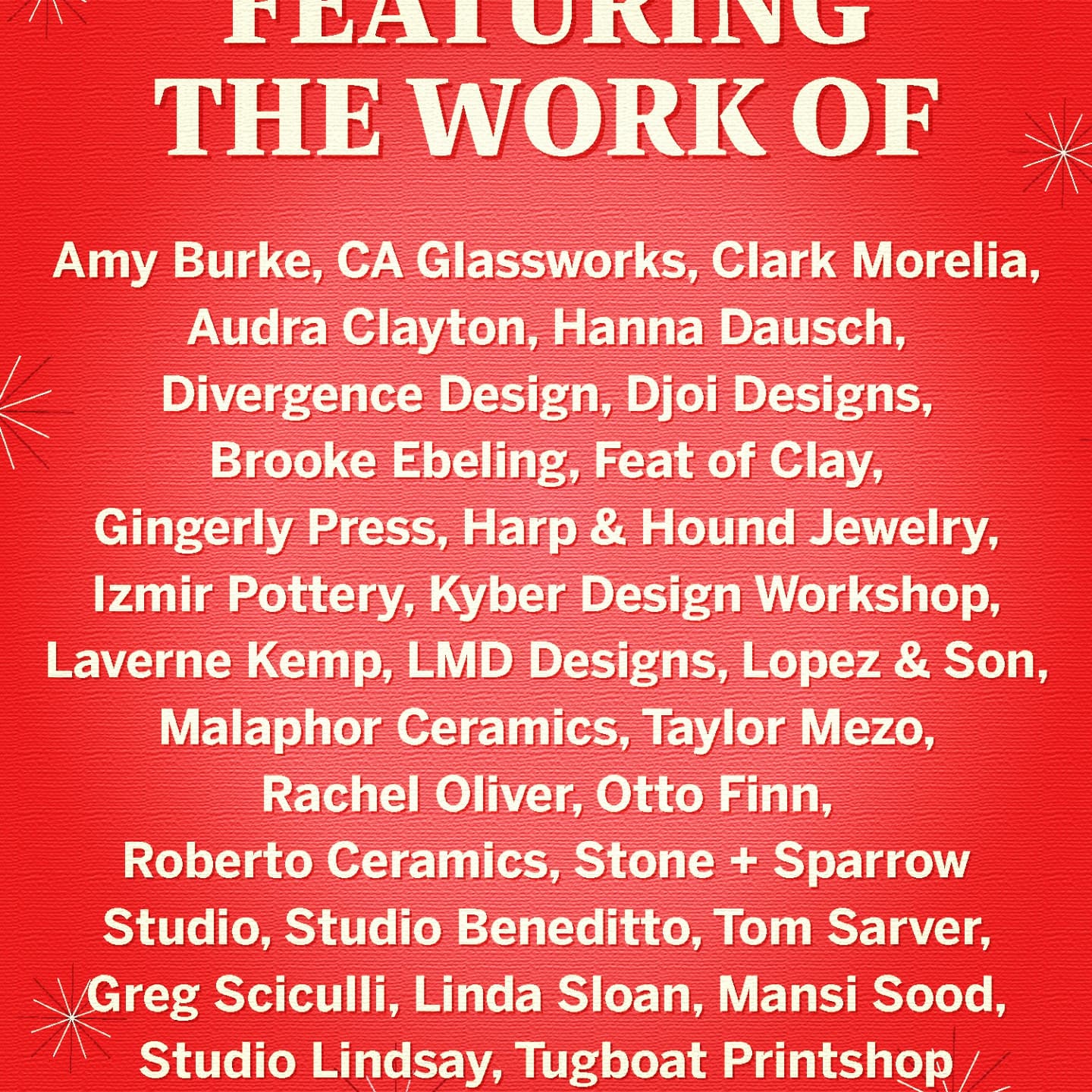 FEATURING
THE WORK OF

Amy Burke, CA Glassworks, Clark Morelia, Audra Clayton, Hanna Dausch, Divergence Design, Djoi Designs, Brooke Ebeling, Feat of Clay, Gingerly Press, Harp & Hound Jewelry, Izmir Pottery, Kyber Design Workshop, Laverne Kemp, LMD Designs, Lopez & Son, Malaphor Ceramics, Taylor Mezo, Rachel Oliver, Otto Finn, Roberto Ceramics, Stone + Sparrow Studio, Studio Beneditto, Tom Sarver, Greg Sciculli, Linda Sloan, Mansi Sood, Studio Lindsay, Tugboat Printshop